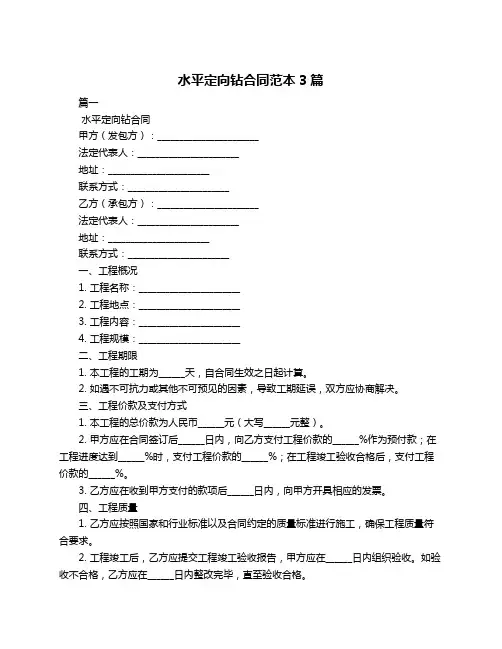 水平定向钻合同范本 3 篇

篇一

水平定向钻合同

甲方（发包方）：____________________

法定代表人：____________________

地址：____________________

联系方式：____________________

乙方（承包方）：____________________

法定代表人：____________________

地址：____________________

联系方式：____________________

一、工程概况

1. 工程名称：____________________

2. 工程地点：____________________

3. 工程内容：____________________

4. 工程规模：____________________

二、工程期限

1. 本工程的工期为_____天，自合同生效之日起计算。

2. 如遇不可抗力或其他不可预见的因素，导致工期延误，双方应协商解决。

三、工程价款及支付方式

1. 本工程的总价款为人民币_____元（大写_____元整）。

2. 甲方应在合同签订后_____日内，向乙方支付工程价款的_____%作为预付款；在工程进度达到_____%时，支付工程价款的_____%；在工程竣工验收合格后，支付工程价款的_____%。

3. 乙方应在收到甲方支付的款项后_____日内，向甲方开具相应的发票。

四、工程质量

1. 乙方应按照国家和行业标准以及合同约定的质量标准进行施工，确保工程质量符合要求。

2. 工程竣工后，乙方应提交工程竣工验收报告，甲方应在_____日内组织验收。如验收不合格，乙方应在_____日内整改完毕，直至验收合格。